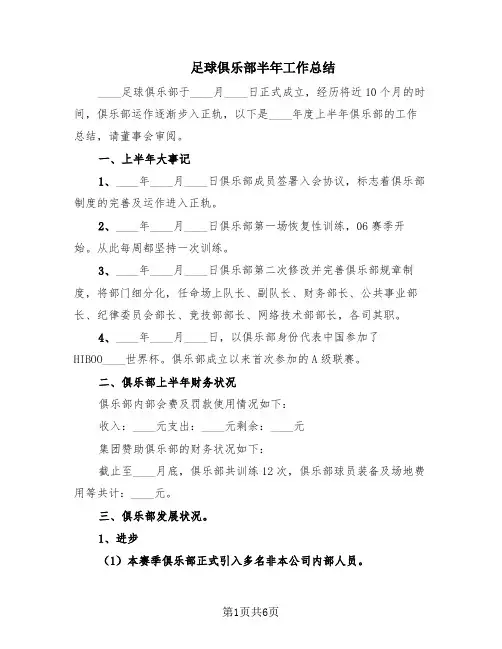 足球俱乐部半年工作总结

____足球俱乐部于____月____日正式成立，经历将近10个月的时间，俱乐部运作逐渐步入正轨，以下是____年度上半年俱乐部的工作总结，请董事会审阅。

一、上半年大事记

1、____年____月____日俱乐部成员签署入会协议，标志着俱乐部制度的完善及运作进入正轨。

2、____年____月____日俱乐部第一场恢复性训练，06赛季开始。从此每周都坚持一次训练。

3、____年____月____日俱乐部第二次修改并完善俱乐部规章制度，将部门细分化，任命场上队长、副队长、财务部长、公共事业部长、纪律委员会部长、竞技部部长、网络技术部部长，各司其职。

4、____年____月____日，以俱乐部身份代表中国参加了HIBOO____世界杯。俱乐部成立以来首次参加的A级联赛。

二、俱乐部上半年财务状况

俱乐部内部会费及罚款使用情况如下：

收入：____元支出：____元剩余：____元

集团赞助俱乐部的财务状况如下：

截止至____月底，俱乐部共训练12次，俱乐部球员装备及场地费用等共计：____元。

三、俱乐部发展状况。

1、进步

（1）本赛季俱乐部正式引入多名非本公司内部人员。

第1页共6页